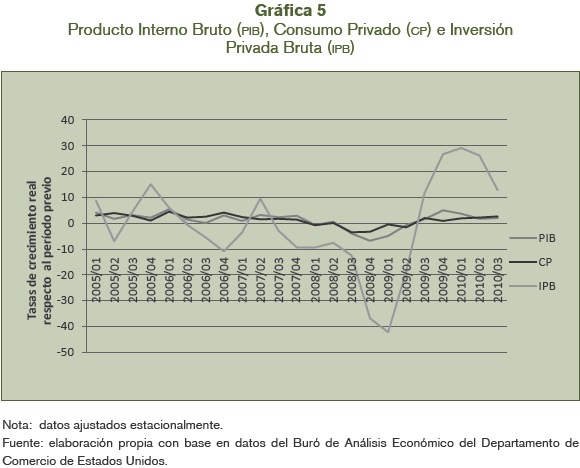 Gráfica 5
Producto Interno Bruto (PIB), Consumo Privado (CP) e Inversión Privada Bruta (IPB)

Tasas de crecimiento real respecto al período previo

40
30
20
10
0
-10
-20
-30
-40
-50

2005/01
2005/02
2005/03
2005/04
2006/01
2006/02
2006/03
2006/04
2007/01
2007/02
2007/03
2007/04
2008/01
2008/02
2008/03
2008/04
2009/01
2009/02
2009/03
2009/04
2010/01
2010/02
2010/03

PIB
CP
IPB

Nota: datos ajustados estacionalmente.
Fuente: elaboración propia con base en datos del Buró de Análisis Económico del Departamento de Comercio de Estados Unidos.